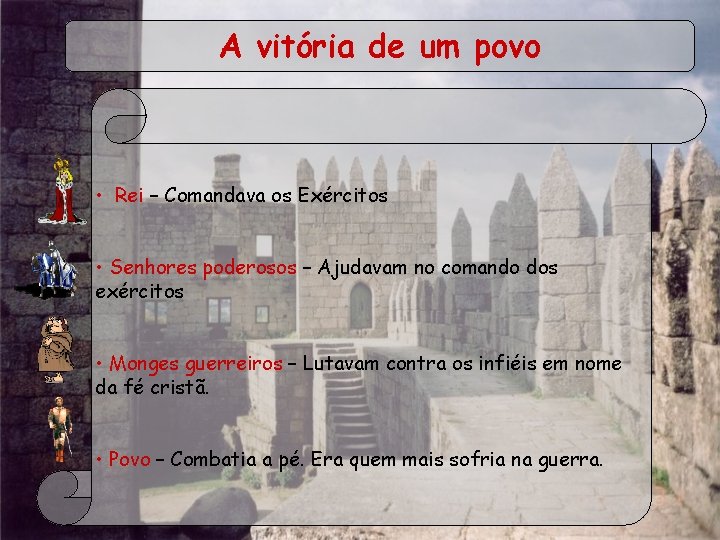 A vitória de um povo

• Rei – Comandava os Exércitos

• Senhores poderosos – Ajudavam no comando dos exércitos

• Monges guerreiros – Lutavam contra os infiéis em nome da fé cristã.

• Povo – Combatia a pé. Era quem mais sofria na guerra.